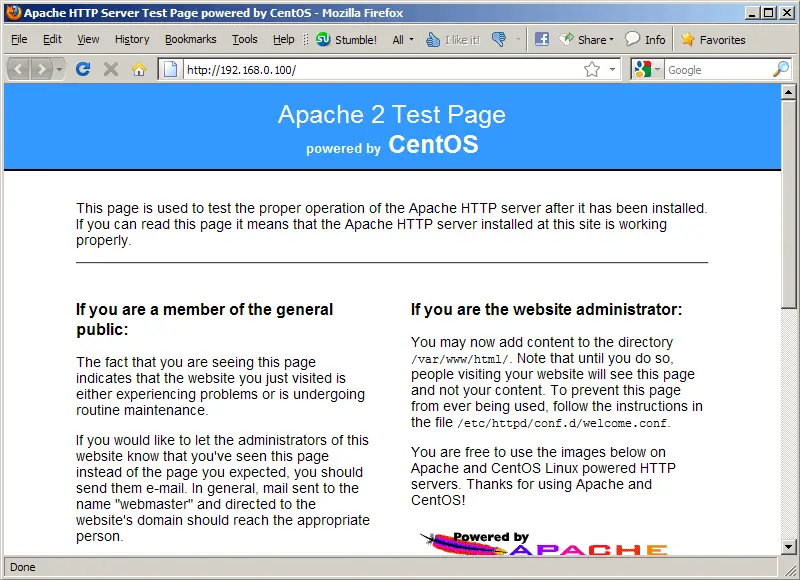 Apache HTTP Server Test Page powered by CentOS - Mozilla Firefox

File Edit View History Bookmarks Tools Help Stumble! All I like it! Share Info Favorites

http://192.168.0.100/

Google

Apache 2 Test Page
powered by CentOS

This page is used to test the proper operation of the Apache HTTP server after it has been installed. If you can read this page it means that the Apache HTTP server installed at this site is working properly.

If you are a member of the general public:

The fact that you are seeing this page indicates that the website you just visited is either experiencing problems or is undergoing routine maintenance.

If you would like to let the administrators of this website know that you've seen this page instead of the page you expected, you should send them e-mail. In general, mail sent to the name "webmaster" and directed to the website's domain should reach the appropriate person.

If you are the website administrator:

You may now add content to the directory /var/www/html/. Note that until you do so, people visiting your website will see this page and not your content. To prevent this page from ever being used, follow the instructions in the file /etc/httpd/conf.d/welcome.conf.

You are free to use the images below on Apache and CentOS Linux powered HTTP servers. Thanks for using Apache and CentOS!

Powered by APACHE

Done